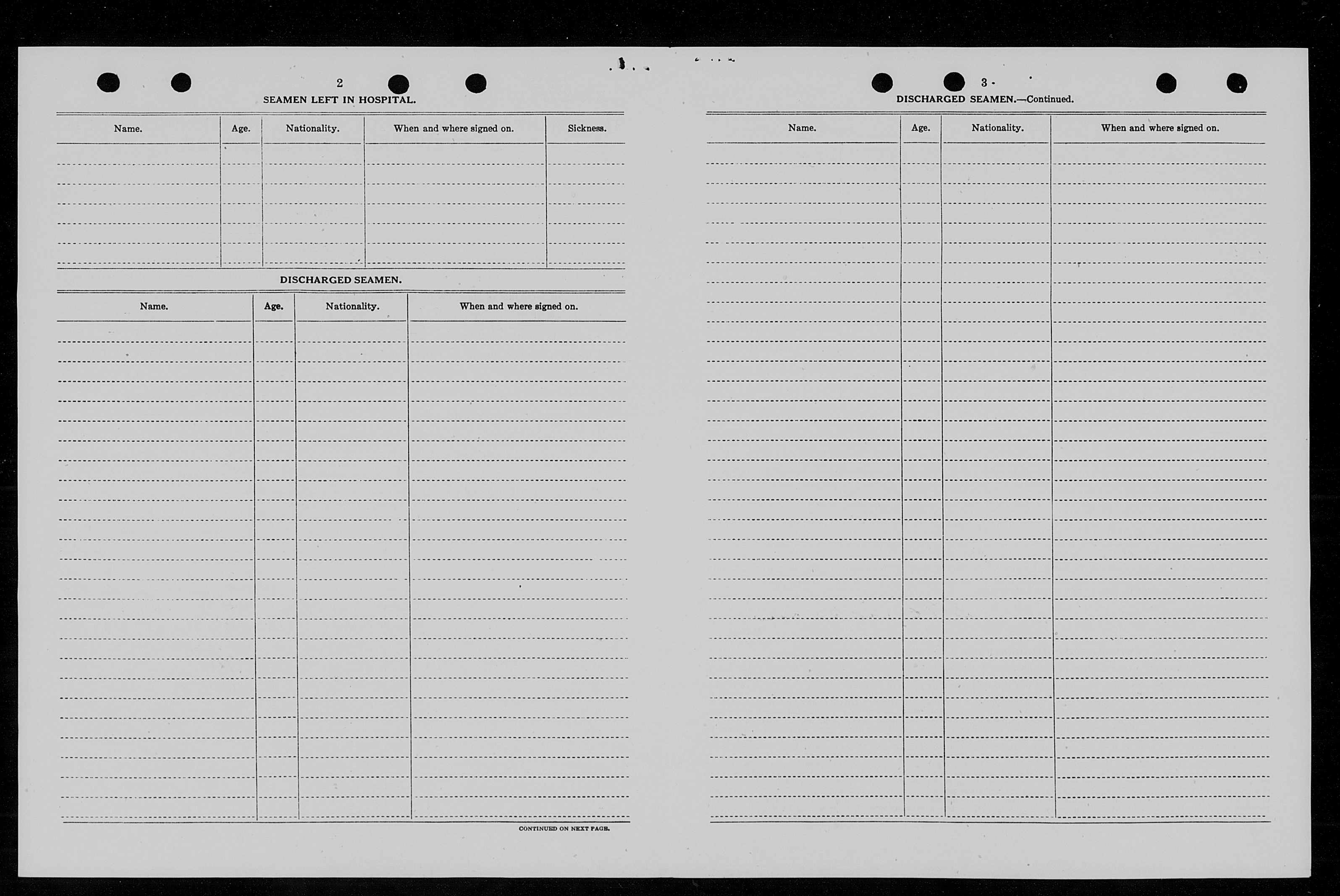 2

SEAMEN LEFT IN HOSPITAL.

| Name. | Age. | Nationality. | When and where signed on. | Sickness. |
|---|---|---|---|---|
| | | | | |

DISCHARGED SEAMEN.

| Name. | Age. | Nationality. | When and where signed on. |
|---|---|---|---|
| | | | |

CONTINUED ON NEXT PAGE.

3

DISCHARGED SEAMEN.—Continued.

| Name. | Age. | Nationality. | When and where signed on. |
|---|---|---|---|
| | | | |